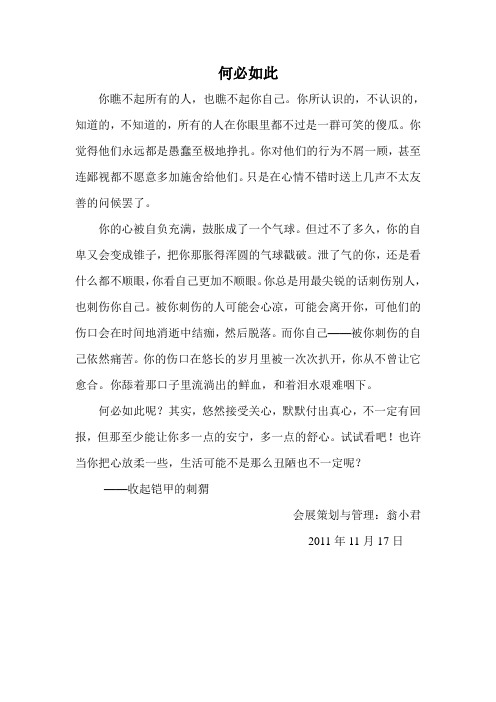 何必如此

你瞧不起所有的人，也瞧不起你自己。你所认识的，不认识的，知道的，不知道的，所有的人在你眼里都不过是一群可笑的傻瓜。你觉得他们永远都是愚蠢至极地挣扎。你对他们的行为不屑一顾，甚至连鄙视都不愿意多加施舍给他们。只是在心情不错时送上几声不太友善的问候罢了。

你的心被自负充满，鼓胀成了一个气球。但过不了多久，你的自卑又会变成锥子，把你那胀得浑圆的气球戳破。泄了气的你，还是看什么都不顺眼，你看自己更加不顺眼。你总是用最尖锐的话刺伤别人，也刺伤你自己。被你刺伤的人可能会心凉，可能会离开你，可他们的伤口会在时间地消逝中结痂，然后脱落。而你自己——被你刺伤的自己依然痛苦。你的伤口在悠长的岁月里被一次次扒开，你从不曾让它愈合。你舔着那口子里流淌出的鲜血，和着泪水艰难咽下。

何必如此呢？其实，悠然接受关心，默默付出真心，不一定有回报，但那至少能让你多一点的安宁，多一点的舒心。试试看吧！也许当你把心放柔一些，生活可能不是那么丑陋也不一定呢？

——收起铠甲的刺猬

会展策划与管理：翁小君

2011 年 11 月 17 日